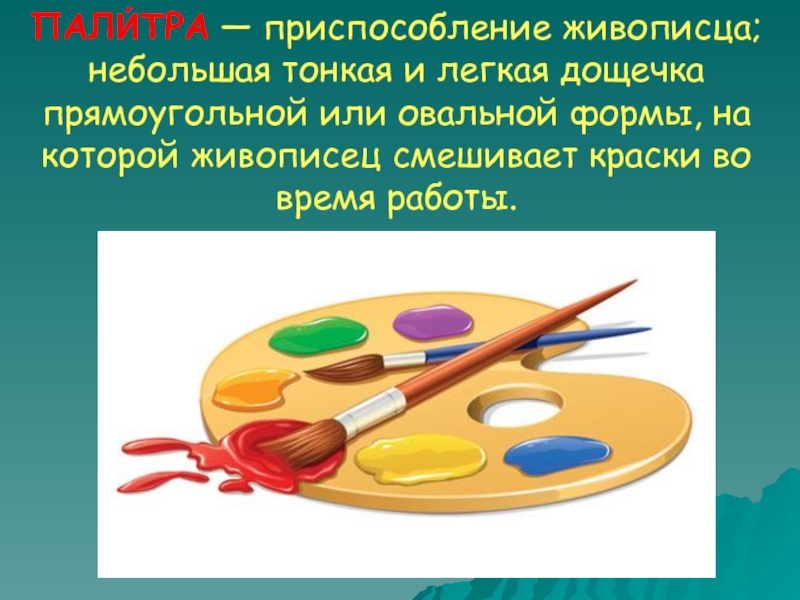 ПАЛИ́ТРА — приспособление живописца; небольшая тонкая и легкая дощечка прямоугольной или овальной формы, на которой живописец смешивает краски во время работы.